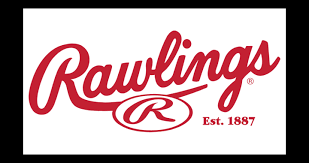 Rawlings®
R
Est. 1887